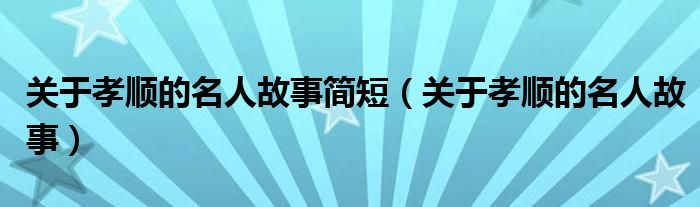 关于孝顺的名人故事简短（关于孝顺的名人故事）